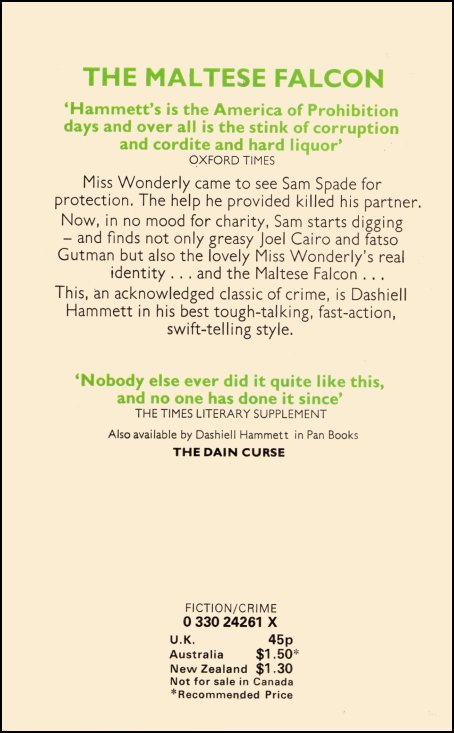 THE MALTESE FALCON

'Hammett's is the America of Prohibition days and over all is the stink of corruption and cordite and hard liquor'
OXFORD TIMES

Miss Wonderly came to see Sam Spade for protection. The help he provided killed his partner.

Now, in no mood for charity, Sam starts digging – and finds not only greasy Joel Cairo and fatso Gutman but also the lovely Miss Wonderly's real identity . . . and the Maltese Falcon . . .

This, an acknowledged classic of crime, is Dashiell Hammett in his best tough-talking, fast-action, swift-telling style.

'Nobody else ever did it quite like this, and no one has done it since'
THE TIMES LITERARY SUPPLEMENT

Also available by Dashiell Hammett in Pan Books
THE DAIN CURSE

FICTION/CRIME
0 330 24261 X
U.K. 45p
Australia $1.50*
New Zealand $1.30
Not for sale in Canada
*Recommended Price